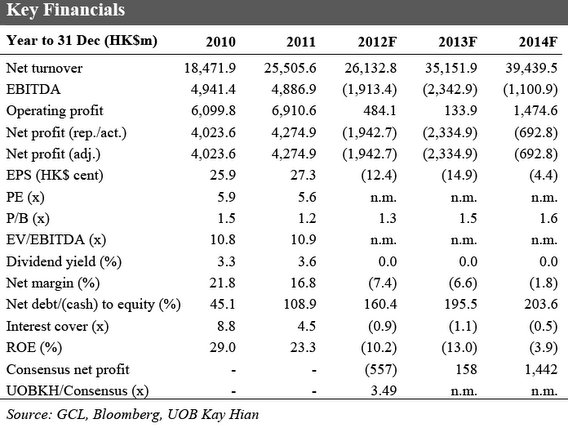 Key Financials

| Year to 31 Dec (HK$m) | 2010 | 2011 | 2012F | 2013F | 2014F |
|---|---|---|---|---|---|
| Net turnover | 18,471.9 | 25,505.6 | 26,132.8 | 35,151.9 | 39,439.5 |
| EBITDA | 4,941.4 | 4,886.9 | (1,913.4) | (2,342.9) | (1,100.9) |
| Operating profit | 6,099.8 | 6,910.6 | 484.1 | 133.9 | 1,474.6 |
| Net profit (rep./act.) | 4,023.6 | 4,274.9 | (1,942.7) | (2,334.9) | (692.8) |
| Net profit (adj.) | 4,023.6 | 4,274.9 | (1,942.7) | (2,334.9) | (692.8) |
| EPS (HK$ cent) | 25.9 | 27.3 | (12.4) | (14.9) | (4.4) |
| PE (x) | 5.9 | 5.6 | n.m. | n.m. | n.m. |
| P/B (x) | 1.5 | 1.2 | 1.3 | 1.5 | 1.6 |
| EV/EBITDA (x) | 10.8 | 10.9 | n.m. | n.m. | n.m. |
| Dividend yield (%) | 3.3 | 3.6 | 0.0 | 0.0 | 0.0 |
| Net margin (%) | 21.8 | 16.8 | (7.4) | (6.6) | (1.8) |
| Net debt/(cash) to equity (%) | 45.1 | 108.9 | 160.4 | 195.5 | 203.6 |
| Interest cover (x) | 8.8 | 4.5 | (0.9) | (1.1) | (0.5) |
| ROE (%) | 29.0 | 23.3 | (10.2) | (13.0) | (3.9) |
| Consensus net profit | - | - | (557) | 158 | 1,442 |
| UOBKH/Consensus (x) | - | - | 3.49 | n.m. | n.m. |

Source: GCL, Bloomberg, UOB Kay Hian